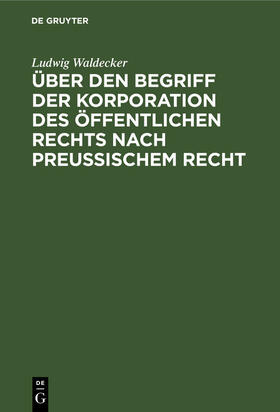 DE GRUYTER

Ludwig Waldecker

ÜBER DEN BEGRIFF DER KORPORATION DES ÖFFENTLICHEN RECHTS NACH PREUSSISCHEM RECHT

DE G